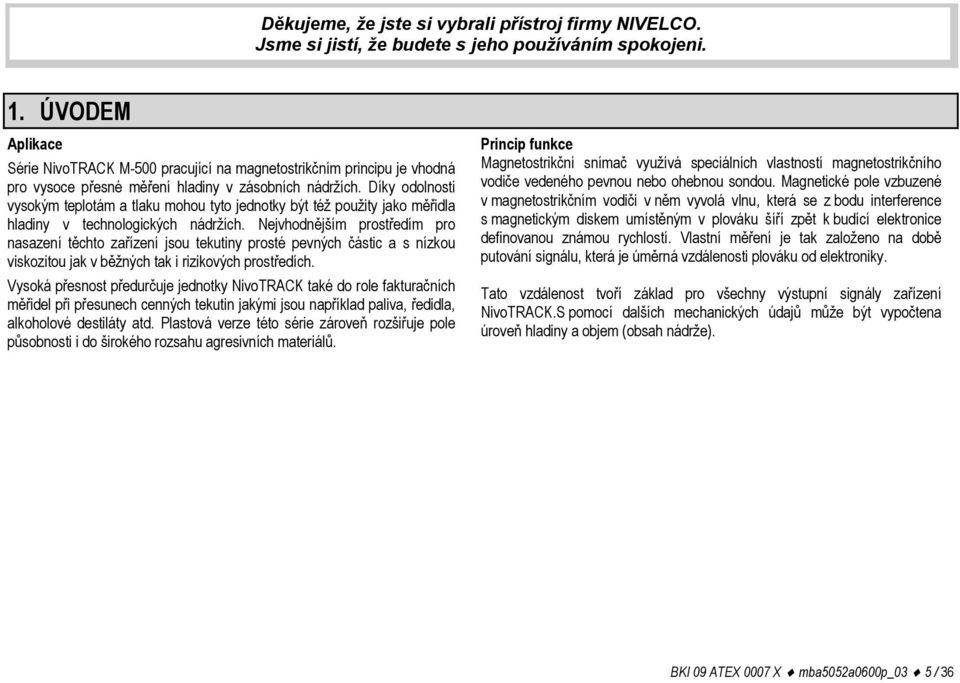 Děkujeme, že jste si vybrali přístroj firmy NIVELCO.
Jsme si jistí, že budete s jeho používáním spokojeni.

1. ÚVODEM

Aplikace

Série NivoTRACK M-500 pracující na magnetostrikčním principu je vhodná pro vysoce přesné měření hladiny v zásobních nádržích. Díky odolnosti vysokým teplotám a tlaku mohou tyto jednotky být též použity jako měřidla hladiny v technologických nádržích. Nejvhodnějším prostředím pro nasazení těchto zařízení jsou tekutiny prosté pevných částic a s nízkou viskozitou jak v běžných tak i rizikových prostředích.

Vysoká přesnost předurčuje jednotky NivoTRACK také do role fakturačních měřidel při přesunech cenných tekutin jakými jsou například paliva, ředidla, alkoholové destiláty atd. Plastová verze této série zároveň rozšiřuje pole působnosti i do širokého rozsahu agresivních materiálů.

Princip funkce

Magnetostrikční snímač využívá speciálních vlastností magnetostrikčního vodiče vedeného pevnou nebo ohebnou sondou. Magnetické pole vzbuzené v magnetostrikčním vodiči v něm vyvolá vlnu, která se z bodu interference s magnetickým diskem umístěným v plováku šíří zpět k budicí elektronice definovanou známou rychlostí. Vlastní měření je tak založeno na době putování signálu, která je úměrná vzdálenosti plováku od elektroniky.

Tato vzdálenost tvoří základ pro všechny výstupní signály zařízení NivoTRACK.S pomocí dalších mechanických údajů může být vypočtena úroveň hladiny a objem (obsah nádrže).

BKI 09 ATEX 0007 X ♦ mba5052a0600p_03 ♦ 5 / 36